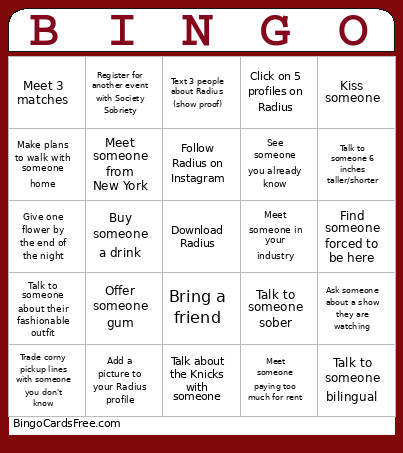 | B | I | N | G | O |
|---|---|---|---|---|
| Meet 3 matches | Register for another event with Society Sobriety | Text 3 people about Radius (show proof) | Click on 5 profiles on Radius | Kiss someone |
| Make plans to walk with someone home | Meet someone from New York | Follow Radius on Instagram | See someone you already know | Talk to someone 6 inches taller/shorter |
| Give one flower by the end of the night | Buy someone a drink | Download Radius | Meet someone in your industry | Find someone forced to be here |
| Talk to someone about their fashionable outfit | Offer someone gum | Bring a friend | Talk to someone sober | Ask someone about a show they are watching |
| Trade corny pickup lines with someone you don't know | Add a picture to your Radius profile | Talk about the Knicks with someone | Meet someone paying too much for rent | Talk to someone bilingual |

BingoCardsFree.com